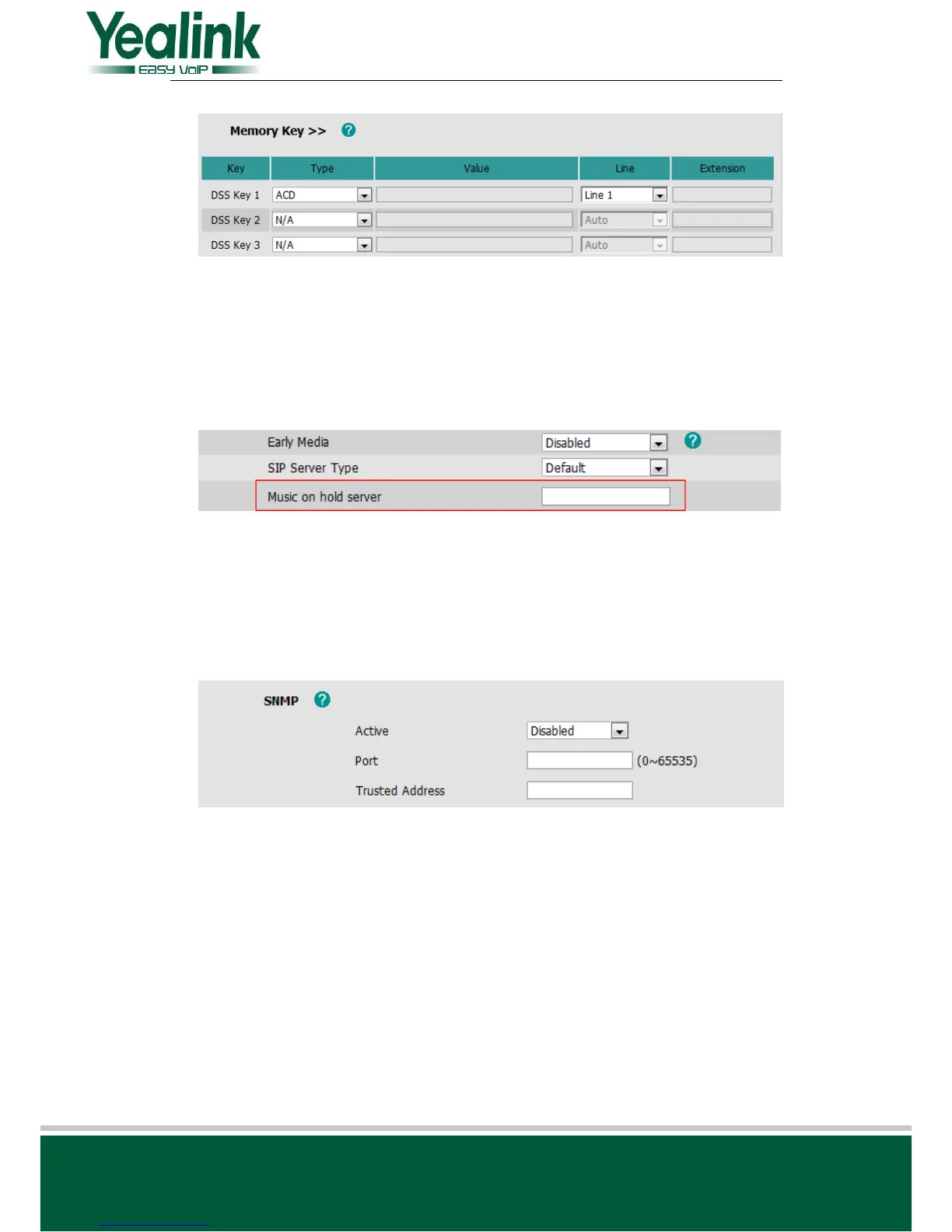 Yealink
EASY VOIP

Memory Key >>

| Key | Type | Value | Line | Extension |
|---|---|---|---|---|
| DSS Key 1 | ACD | | Line 1 | |
| DSS Key 2 | N/A | | Auto | |
| DSS Key 3 | N/A | | Auto | |

Early Media Disabled
SIP Server Type Default
Music on hold server

SNMP
Active Disabled
Port (0~65535)
Trusted Address